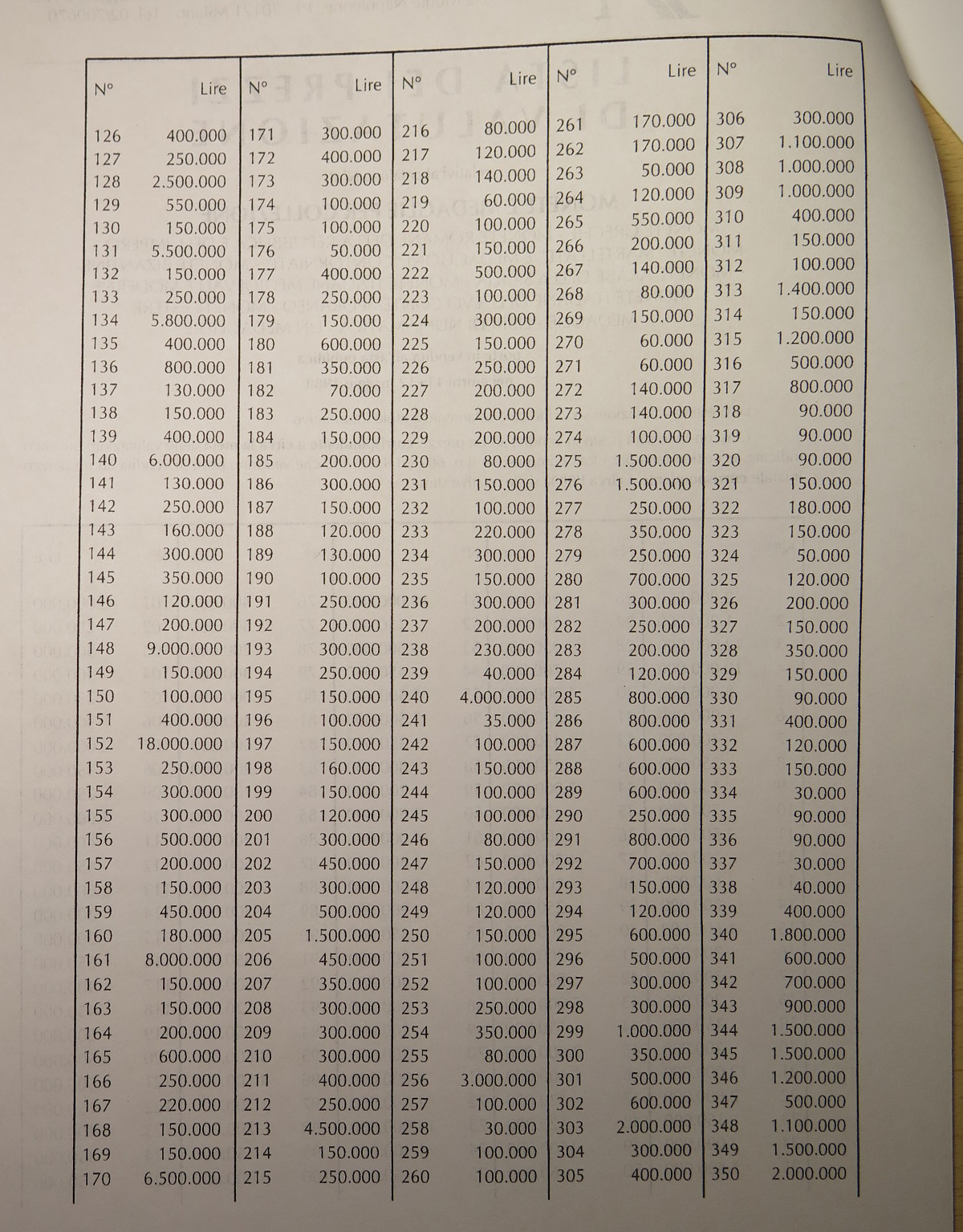 | N° | Lire | N° | Lire | N° | Lire | N° | Lire | N° | Lire |
|---|---|---|---|---|---|---|---|---|---|
| 126 | 400.000 | 171 | 300.000 | 216 | 80.000 | 261 | 170.000 | 306 | 300.000 |
| 127 | 250.000 | 172 | 400.000 | 217 | 120.000 | 262 | 170.000 | 307 | 1.100.000 |
| 128 | 2.500.000 | 173 | 300.000 | 218 | 140.000 | 263 | 50.000 | 308 | 1.000.000 |
| 129 | 550.000 | 174 | 100.000 | 219 | 60.000 | 264 | 120.000 | 309 | 1.000.000 |
| 130 | 150.000 | 175 | 100.000 | 220 | 100.000 | 265 | 550.000 | 310 | 400.000 |
| 131 | 5.500.000 | 176 | 50.000 | 221 | 150.000 | 266 | 200.000 | 311 | 150.000 |
| 132 | 150.000 | 177 | 400.000 | 222 | 500.000 | 267 | 140.000 | 312 | 100.000 |
| 133 | 250.000 | 178 | 250.000 | 223 | 100.000 | 268 | 80.000 | 313 | 1.400.000 |
| 134 | 5.800.000 | 179 | 150.000 | 224 | 300.000 | 269 | 150.000 | 314 | 150.000 |
| 135 | 400.000 | 180 | 600.000 | 225 | 150.000 | 270 | 60.000 | 315 | 1.200.000 |
| 136 | 800.000 | 181 | 350.000 | 226 | 250.000 | 271 | 60.000 | 316 | 500.000 |
| 137 | 130.000 | 182 | 70.000 | 227 | 200.000 | 272 | 140.000 | 317 | 800.000 |
| 138 | 150.000 | 183 | 250.000 | 228 | 200.000 | 273 | 140.000 | 318 | 90.000 |
| 139 | 400.000 | 184 | 150.000 | 229 | 200.000 | 274 | 100.000 | 319 | 90.000 |
| 140 | 6.000.000 | 185 | 200.000 | 230 | 80.000 | 275 | 1.500.000 | 320 | 90.000 |
| 141 | 130.000 | 186 | 300.000 | 231 | 150.000 | 276 | 1.500.000 | 321 | 150.000 |
| 142 | 250.000 | 187 | 150.000 | 232 | 100.000 | 277 | 250.000 | 322 | 180.000 |
| 143 | 160.000 | 188 | 120.000 | 233 | 220.000 | 278 | 350.000 | 323 | 150.000 |
| 144 | 300.000 | 189 | 130.000 | 234 | 300.000 | 279 | 250.000 | 324 | 50.000 |
| 145 | 350.000 | 190 | 100.000 | 235 | 150.000 | 280 | 700.000 | 325 | 120.000 |
| 146 | 120.000 | 191 | 250.000 | 236 | 300.000 | 281 | 300.000 | 326 | 200.000 |
| 147 | 200.000 | 192 | 200.000 | 237 | 200.000 | 282 | 250.000 | 327 | 150.000 |
| 148 | 9.000.000 | 193 | 300.000 | 238 | 230.000 | 283 | 200.000 | 328 | 350.000 |
| 149 | 150.000 | 194 | 250.000 | 239 | 40.000 | 284 | 120.000 | 329 | 150.000 |
| 150 | 100.000 | 195 | 150.000 | 240 | 4.000.000 | 285 | 800.000 | 330 | 90.000 |
| 151 | 400.000 | 196 | 100.000 | 241 | 35.000 | 286 | 800.000 | 331 | 400.000 |
| 152 | 18.000.000 | 197 | 150.000 | 242 | 100.000 | 287 | 600.000 | 332 | 120.000 |
| 153 | 250.000 | 198 | 160.000 | 243 | 150.000 | 288 | 600.000 | 333 | 150.000 |
| 154 | 300.000 | 199 | 150.000 | 244 | 100.000 | 289 | 600.000 | 334 | 30.000 |
| 155 | 300.000 | 200 | 120.000 | 245 | 100.000 | 290 | 250.000 | 335 | 90.000 |
| 156 | 500.000 | 201 | 300.000 | 246 | 80.000 | 291 | 800.000 | 336 | 90.000 |
| 157 | 200.000 | 202 | 450.000 | 247 | 150.000 | 292 | 700.000 | 337 | 30.000 |
| 158 | 150.000 | 203 | 300.000 | 248 | 120.000 | 293 | 150.000 | 338 | 40.000 |
| 159 | 450.000 | 204 | 500.000 | 249 | 120.000 | 294 | 120.000 | 339 | 400.000 |
| 160 | 180.000 | 205 | 1.500.000 | 250 | 150.000 | 295 | 600.000 | 340 | 1.800.000 |
| 161 | 8.000.000 | 206 | 450.000 | 251 | 100.000 | 296 | 500.000 | 341 | 600.000 |
| 162 | 150.000 | 207 | 350.000 | 252 | 100.000 | 297 | 300.000 | 342 | 700.000 |
| 163 | 150.000 | 208 | 300.000 | 253 | 250.000 | 298 | 300.000 | 343 | 900.000 |
| 164 | 200.000 | 209 | 300.000 | 254 | 350.000 | 299 | 1.000.000 | 344 | 1.500.000 |
| 165 | 600.000 | 210 | 300.000 | 255 | 80.000 | 300 | 350.000 | 345 | 1.500.000 |
| 166 | 250.000 | 211 | 400.000 | 256 | 3.000.000 | 301 | 500.000 | 346 | 1.200.000 |
| 167 | 220.000 | 212 | 250.000 | 257 | 100.000 | 302 | 600.000 | 347 | 500.000 |
| 168 | 150.000 | 213 | 4.500.000 | 258 | 30.000 | 303 | 2.000.000 | 348 | 1.100.000 |
| 169 | 150.000 | 214 | 150.000 | 259 | 100.000 | 304 | 300.000 | 349 | 1.500.000 |
| 170 | 6.500.000 | 215 | 250.000 | 260 | 100.000 | 305 | 400.000 | 350 | 2.000.000 |